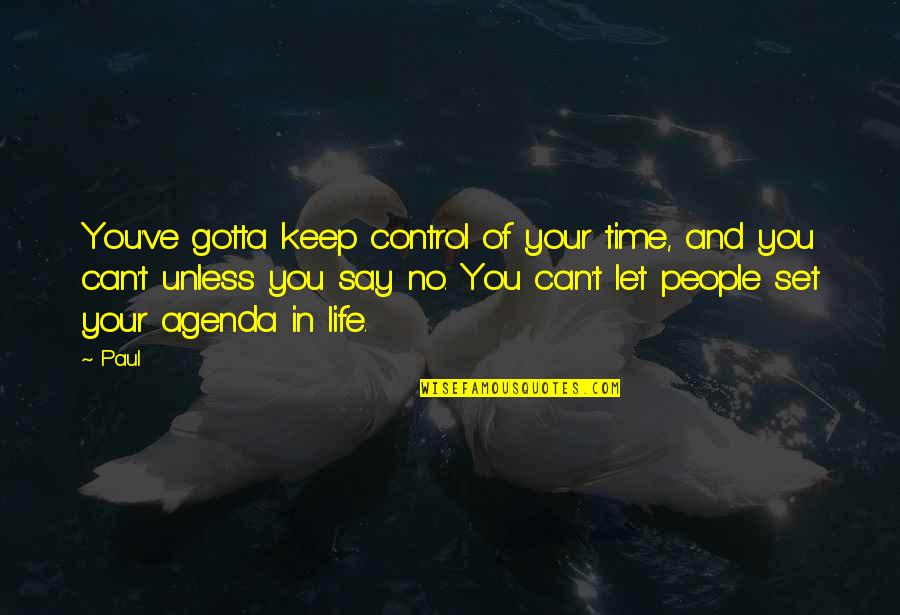 You've gotta keep control of your time, and you can't unless you say no. You can't let people set your agenda in life.

~ Paul

WISEFAMOUSQUOTES.COM